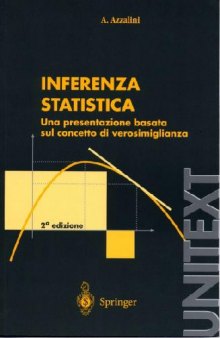 A. Azzalini

INFERENZA STATISTICA

Una presentazione basata sul concetto di verosimiglianza

2ª edizione

Springer

UNITEXT